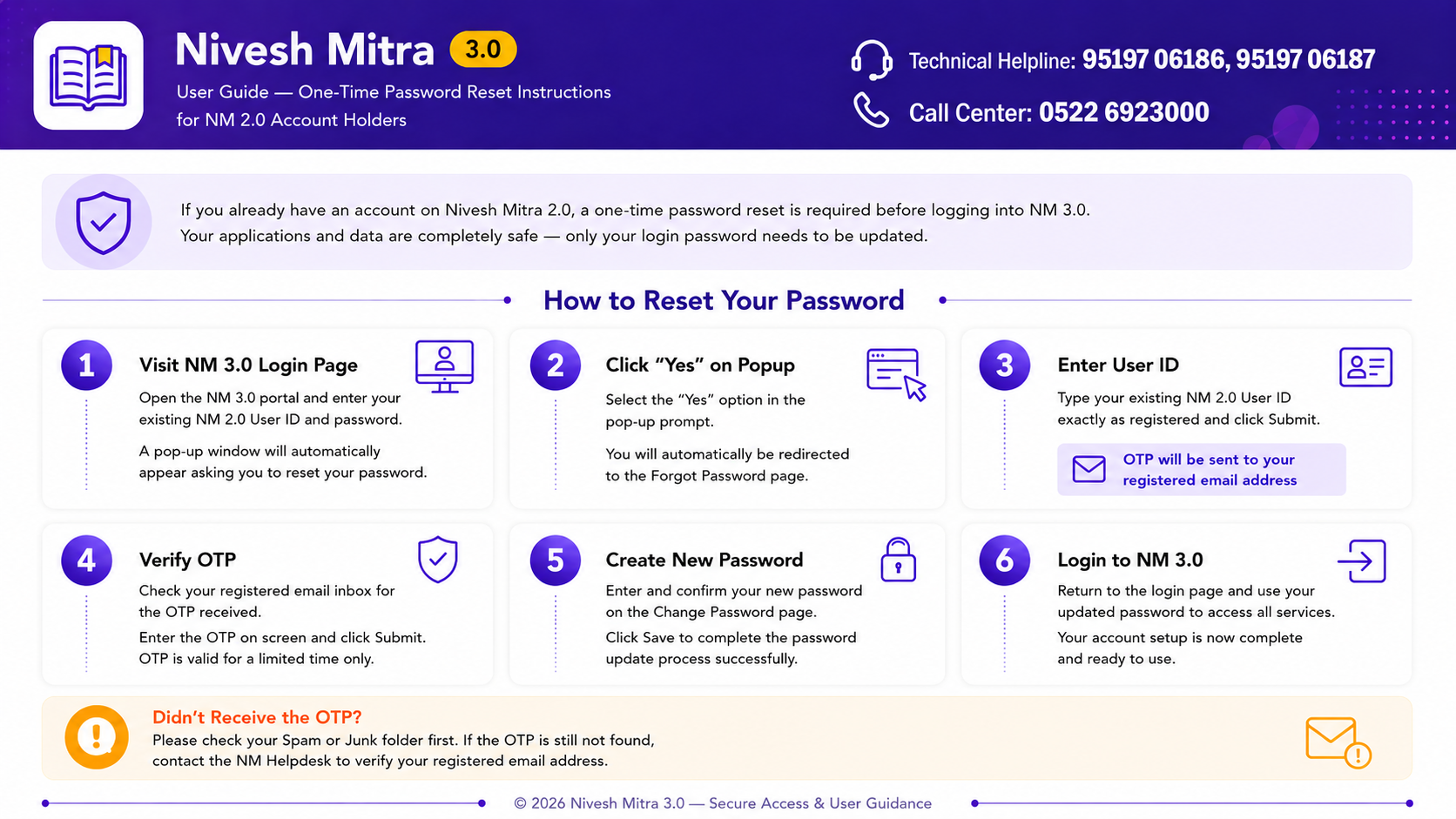 Nivesh Mitra 3.0

User Guide — One-Time Password Reset Instructions for NM 2.0 Account Holders

Technical Helpline: 95197 06186, 95197 06187

Call Center: 0522 6923000

If you already have an account on Nivesh Mitra 2.0, a one-time password reset is required before logging into NM 3.0. Your applications and data are completely safe — only your login password needs to be updated.

How to Reset Your Password

1 Visit NM 3.0 Login Page

Open the NM 3.0 portal and enter your existing NM 2.0 User ID and password.

A pop-up window will automatically appear asking you to reset your password.

2 Click “Yes” on Popup

Select the “Yes” option in the pop-up prompt.

You will automatically be redirected to the Forgot Password page.

3 Enter User ID

Type your existing NM 2.0 User ID exactly as registered and click Submit.

OTP will be sent to your registered email address

4 Verify OTP

Check your registered email inbox for the OTP received.

Enter the OTP on screen and click Submit. OTP is valid for a limited time only.

5 Create New Password

Enter and confirm your new password on the Change Password page.

Click Save to complete the password update process successfully.

6 Login to NM 3.0

Return to the login page and use your updated password to access all services.

Your account setup is now complete and ready to use.

Didn’t Receive the OTP?

Please check your Spam or Junk folder first. If the OTP is still not found, contact the NM Helpdesk to verify your registered email address.

© 2026 Nivesh Mitra 3.0 — Secure Access & User Guidance